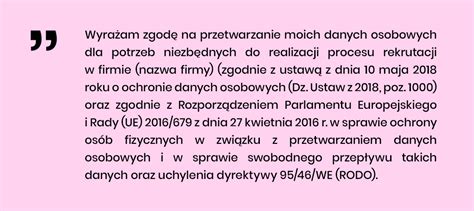 „ Wyrażam zgodę na przetwarzanie moich danych osobowych dla potrzeb niezbędnych do realizacji procesu rekrutacji w firmie (nazwa firmy) (zgodnie z ustawą z dnia 10 maja 2018 roku o ochronie danych osobowych (Dz. Ustaw z 2018, poz. 1000) oraz zgodnie z Rozporządzeniem Parlamentu Europejskiego i Rady (UE) 2016/679 z dnia 27 kwietnia 2016 r. w sprawie ochrony osób fizycznych w związku z przetwarzaniem danych osobowych i w sprawie swobodnego przepływu takich danych oraz uchylenia dyrektywy 95/46/WE (RODO).